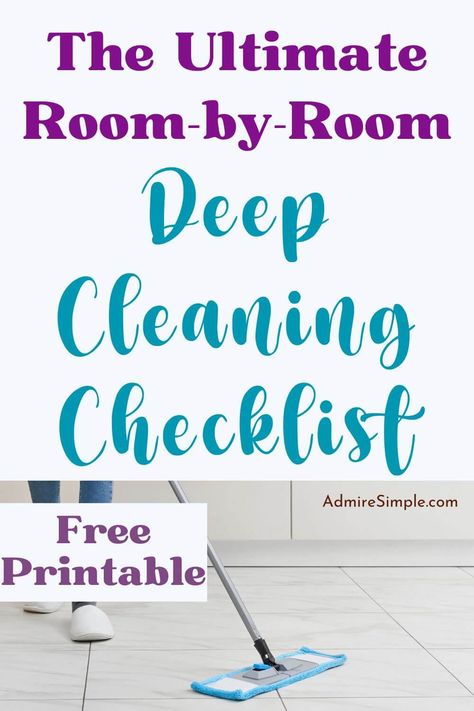 The Ultimate Room-by-Room

Deep Cleaning Checklist

AdmireSimple.com

Free Printable